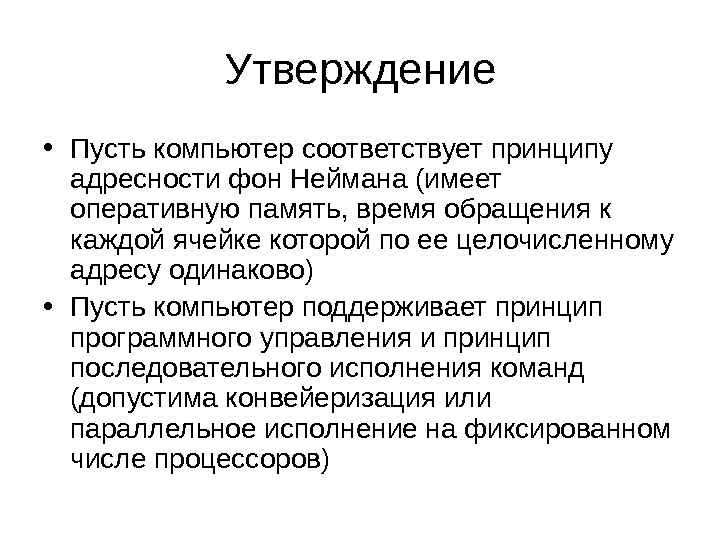 Утверждение

• Пусть компьютер соответствует принципу адресности фон Неймана (имеет оперативную память, время обращения к каждой ячейке которой по ее целочисленному адресу одинаково)

• Пусть компьютер поддерживает принцип программного управления и принцип последовательного исполнения команд (допустима конвейеризация или параллельное исполнение на фиксированном числе процессоров)